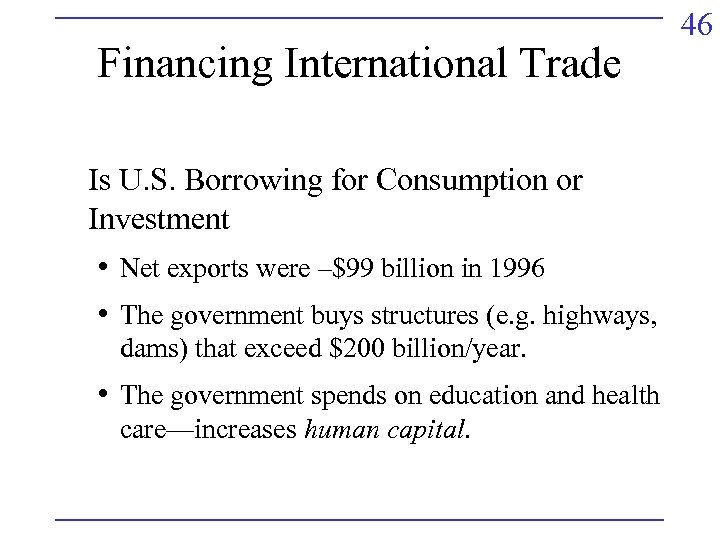 46

Financing International Trade

Is U.S. Borrowing for Consumption or Investment

• Net exports were –$99 billion in 1996

• The government buys structures (e.g. highways, dams) that exceed $200 billion/year.

• The government spends on education and health care—increases human capital.